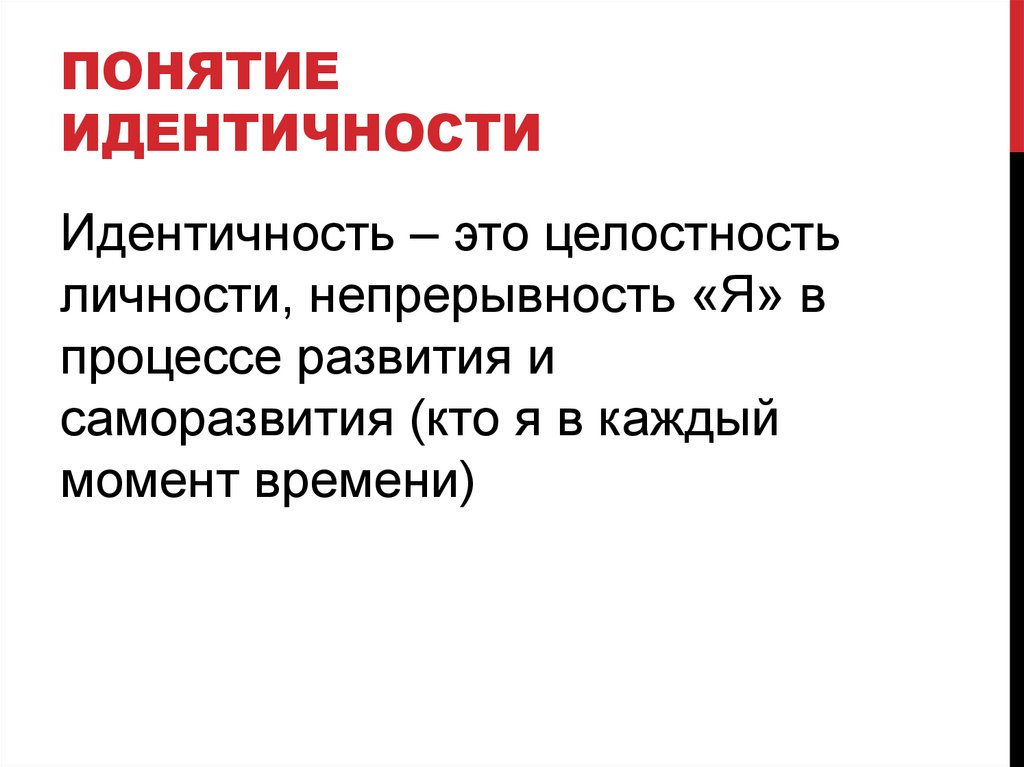 ПОНЯТИЕ ИДЕНТИЧНОСТИ

Идентичность – это целостность личности, непрерывность «Я» в процессе развития и саморазвития (кто я в каждый момент времени)